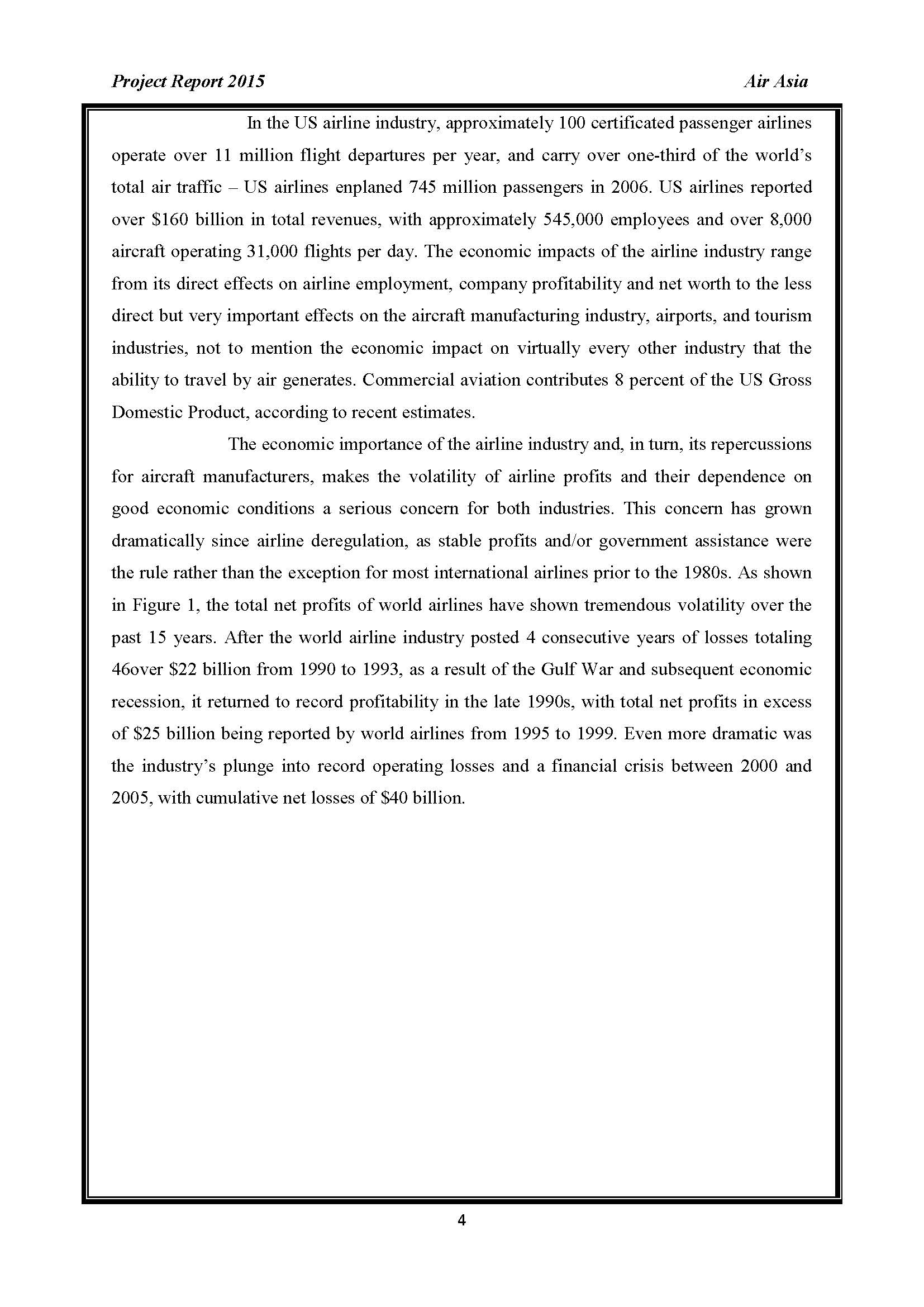 Project Report 2015

Air Asia

In the US airline industry, approximately 100 certificated passenger airlines operate over 11 million flight departures per year, and carry over one-third of the world's total air traffic – US airlines enplaned 745 million passengers in 2006. US airlines reported over \$160 billion in total revenues, with approximately 545,000 employees and over 8,000 aircraft operating 31,000 flights per day. The economic impacts of the airline industry range from its direct effects on airline employment, company profitability and net worth to the less direct but very important effects on the aircraft manufacturing industry, airports, and tourism industries, not to mention the economic impact on virtually every other industry that the ability to travel by air generates. Commercial aviation contributes 8 percent of the US Gross Domestic Product, according to recent estimates.

The economic importance of the airline industry and, in turn, its repercussions for aircraft manufacturers, makes the volatility of airline profits and their dependence on good economic conditions a serious concern for both industries. This concern has grown dramatically since airline deregulation, as stable profits and/or government assistance were the rule rather than the exception for most international airlines prior to the 1980s. As shown in Figure 1, the total net profits of world airlines have shown tremendous volatility over the past 15 years. After the world airline industry posted 4 consecutive years of losses totaling 46over \$22 billion from 1990 to 1993, as a result of the Gulf War and subsequent economic recession, it returned to record profitability in the late 1990s, with total net profits in excess of \$25 billion being reported by world airlines from 1995 to 1999. Even more dramatic was the industry's plunge into record operating losses and a financial crisis between 2000 and 2005, with cumulative net losses of \$40 billion.

4